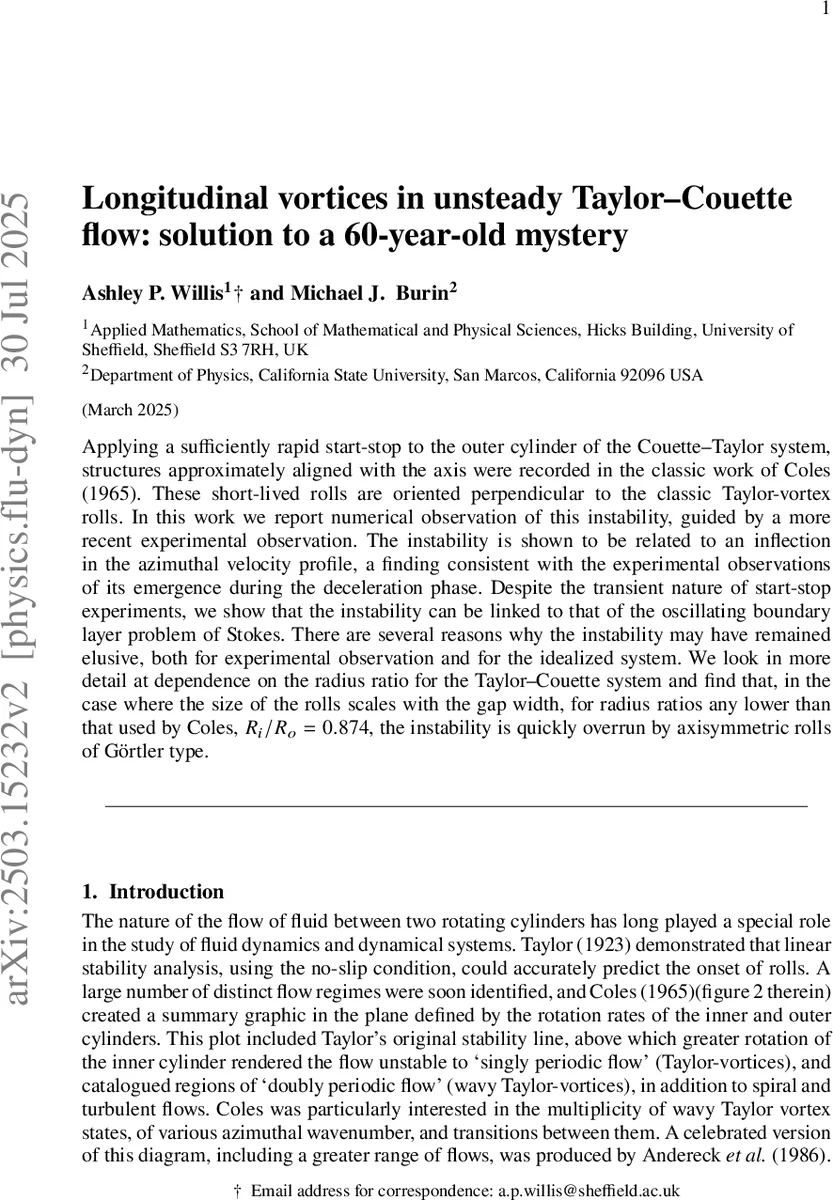 1

arXiv:2503.15232v2 [physics.flu-dyn] 30 Jul 2025

Longitudinal vortices in unsteady Taylor–Couette flow: solution to a 60-year-old mystery

Ashley P. Willis$^1$† and Michael J. Burin$^2$

$^1$Applied Mathematics, School of Mathematical and Physical Sciences, Hicks Building, University of Sheffield, Sheffield S3 7RH, UK

$^2$Department of Physics, California State University, San Marcos, California 92096 USA

(March 2025)

Applying a sufficiently rapid start-stop to the outer cylinder of the Couette–Taylor system, structures approximately aligned with the axis were recorded in the classic work of Coles (1965). These short-lived rolls are oriented perpendicular to the classic Taylor-vortex rolls. In this work we report numerical observation of this instability, guided by a more recent experimental observation. The instability is shown to be related to an inflection in the azimuthal velocity profile, a finding consistent with the experimental observations of its emergence during the deceleration phase. Despite the transient nature of start-stop experiments, we show that the instability can be linked to that of the oscillating boundary layer problem of Stokes. There are several reasons why the instability may have remained elusive, both for experimental observation and for the idealized system. We look in more detail at dependence on the radius ratio for the Taylor–Couette system and find that, in the case where the size of the rolls scales with the gap width, for radius ratios any lower than that used by Coles, $R_i/R_o = 0.874$, the instability is quickly overrun by axisymmetric rolls of Görtler type.

1. Introduction

The nature of the flow of fluid between two rotating cylinders has long played a special role in the study of fluid dynamics and dynamical systems. Taylor (1923) demonstrated that linear stability analysis, using the no-slip condition, could accurately predict the onset of rolls. A large number of distinct flow regimes were soon identified, and Coles (1965)(figure 2 therein) created a summary graphic in the plane defined by the rotation rates of the inner and outer cylinders. This plot included Taylor's original stability line, above which greater rotation of the inner cylinder rendered the flow unstable to 'singly periodic flow' (Taylor-vortices), and catalogued regions of 'doubly periodic flow' (wavy Taylor-vortices), in addition to spiral and turbulent flows. Coles was particularly interested in the multiplicity of wavy Taylor vortex states, of various azimuthal wavenumber, and transitions between them. A celebrated version of this diagram, including a greater range of flows, was produced by Andereck et al. (1986).

† Email address for correspondence: a.p.willis@sheffield.ac.uk